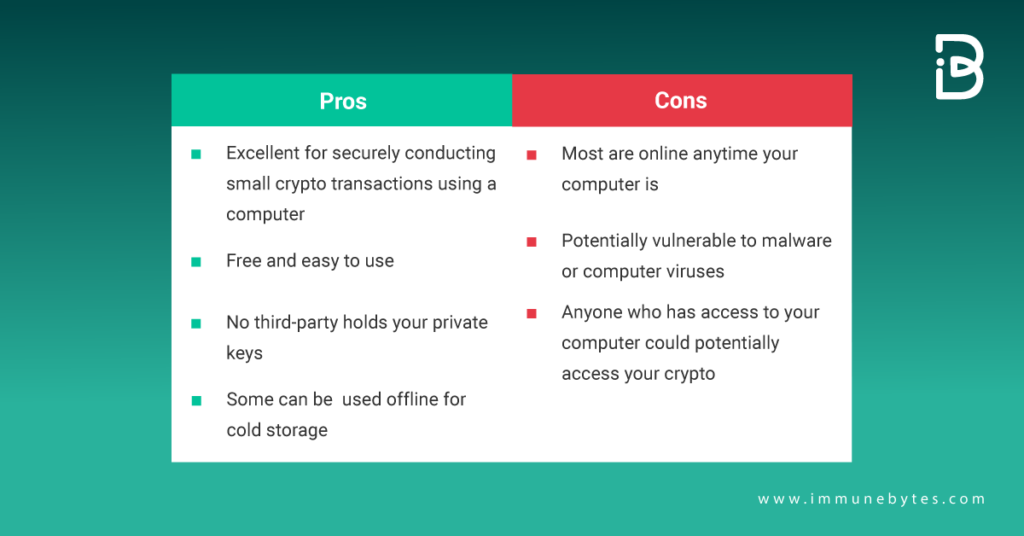 | Pros | Cons |
|---|---|
| Excellent for securely conducting small crypto transactions using a computer | Most are online anytime your computer is |
| Free and easy to use | Potentially vulnerable to malware or computer viruses |
| No third-party holds your private keys | Anyone who has access to your computer could potentially access your crypto |
| Some can be used offline for cold storage | |

www.immunebytes.com